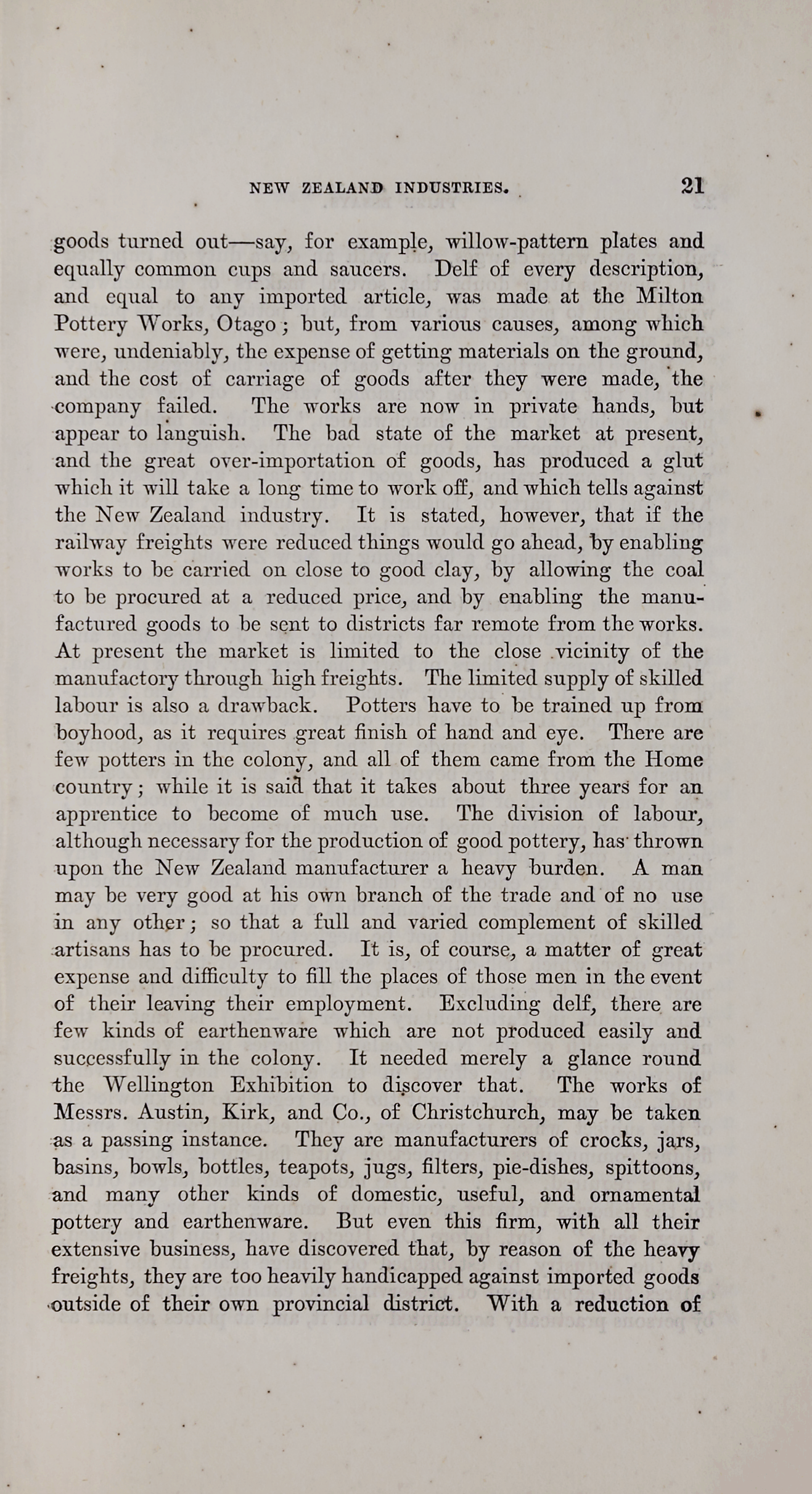 NEW ZEALAND INDUSTRIES. 21

goods turned out—say, for example, willow-pattern plates and equally common cups and saucers. Delf of every description, and equal to any imported article, was made at the Milton Pottery Works, Otago; but, from various causes, among which were, undeniably, the expense of getting materials on the ground, and the cost of carriage of goods after they were made, the company failed. The works are now in private hands, but appear to languish. The bad state of the market at present, and the great over-importation of goods, has produced a glut which it will take a long time to work off, and which tells against the New Zealand industry. It is stated, however, that if the railway freights were reduced things would go ahead, by enabling works to be carried on close to good clay, by allowing the coal to be procured at a reduced price, and by enabling the manufactured goods to be sent to districts far remote from the works. At present the market is limited to the close vicinity of the manufactory through high freights. The limited supply of skilled labour is also a drawback. Potters have to be trained up from boyhood, as it requires great finish of hand and eye. There are few potters in the colony, and all of them came from the Home country; while it is said that it takes about three years for an apprentice to become of much use. The division of labour, although necessary for the production of good pottery, has thrown upon the New Zealand manufacturer a heavy burden. A man may be very good at his own branch of the trade and of no use in any other; so that a full and varied complement of skilled artisans has to be procured. It is, of course, a matter of great expense and difficulty to fill the places of those men in the event of their leaving their employment. Excluding delf, there are few kinds of earthenware which are not produced easily and successfully in the colony. It needed merely a glance round the Wellington Exhibition to discover that. The works of Messrs. Austin, Kirk, and Co., of Christchurch, may be taken as a passing instance. They are manufacturers of crocks, jars, basins, bowls, bottles, teapots, jugs, filters, pie-dishes, spittoons, and many other kinds of domestic, useful, and ornamental pottery and earthenware. But even this firm, with all their extensive business, have discovered that, by reason of the heavy freights, they are too heavily handicapped against imported goods outside of their own provincial district. With a reduction of